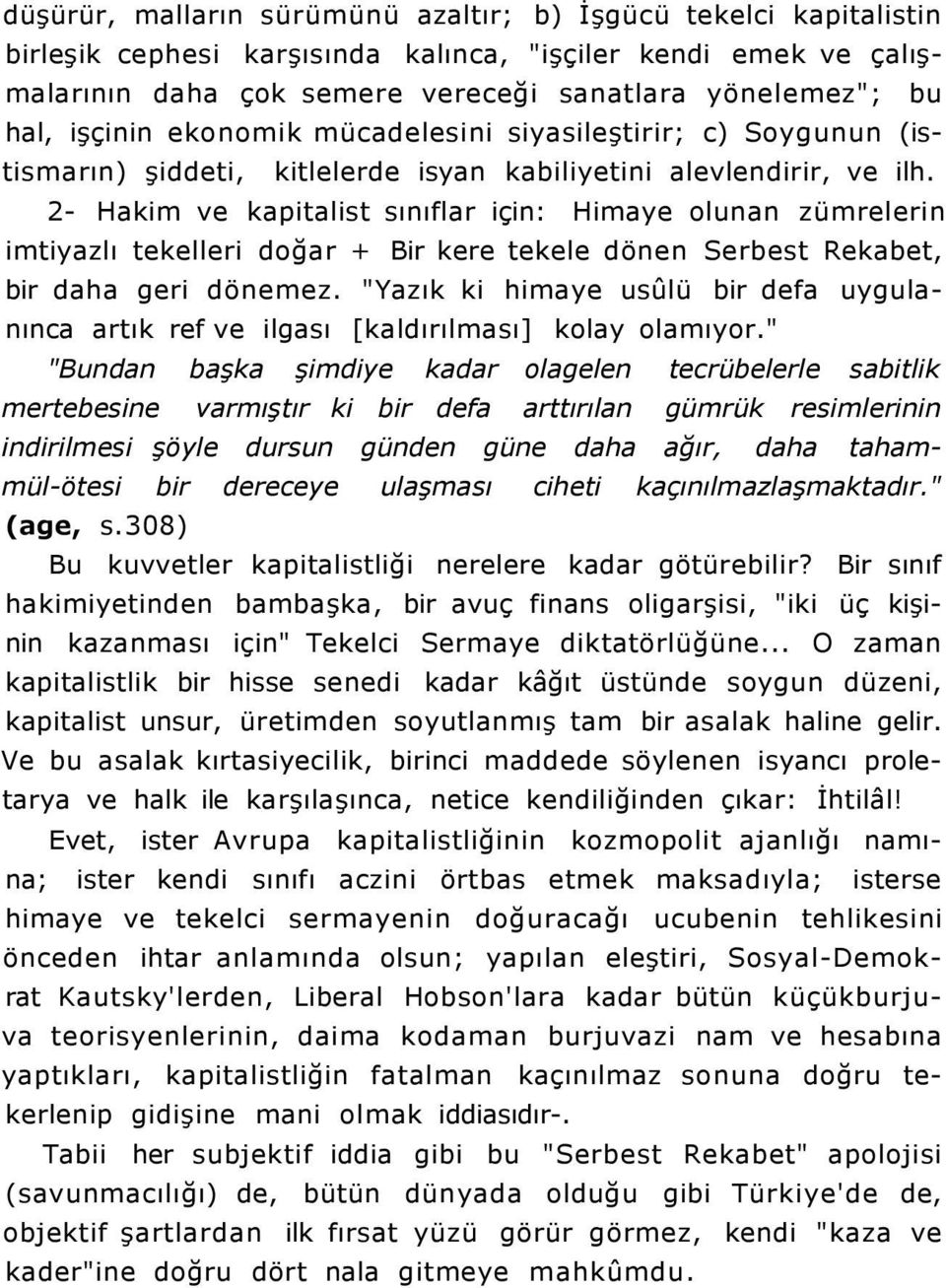 düşürür, malların sürümünü azaltır; b) İşgücü tekelci kapitalistin birleşik cephesi karşısında kalınca, "işçiler kendi emek ve çalışmalarının daha çok semere vereceği sanatlara yönelemez"; bu hal, işçinin ekonomik mücadelesini siyasileştirir; c) Soygunun (istismarın) şiddeti, kitlelerde isyan kabiliyetini alevlendirir, ve ilh.

2- Hakim ve kapitalist sınıflar için: Himaye olunan zümrelerin imtiyazlı tekelleri doğar + Bir kere tekele dönen Serbest Rekabet, bir daha geri dönemez. "Yazık ki himaye usûlü bir defa uygulanınca artık ref ve ilgası [kaldırılması] kolay olamıyor." "Bundan başka şimdiye kadar olagelen tecrübelerle sabitlik mertebesine varmıştır ki bir defa arttırılan gümrük resimlerinin indirilmesi şöyle dursun günden güne daha ağır, daha tahammül-ötesi bir dereceye ulaşması ciheti kaçınılmazlaşmaktadır." (age, s.308)

Bu kuvvetler kapitalistliği nerelere kadar götürebilir? Bir sınıf hakimiyetinden bambaşka, bir avuç finans oligarşisi, "iki üç kişinin kazanması için" Tekelci Sermaye diktatörlüğüne... O zaman kapitalistlik bir hisse senedi kadar kâğıt üstünde soygun düzeni, kapitalist unsur, üretimden soyutlanmış tam bir asalak haline gelir. Ve bu asalak kırtasiyecilik, birinci maddede söylenen isyancı proletarya ve halk ile karşılaşınca, netice kendiliğinden çıkar: İhtilâl!

Evet, ister Avrupa kapitalistliğinin kozmopolit ajanlığı namına; ister kendi sınıfı aczini örtbas etmek maksadıyla; isterse himaye ve tekelci sermayenin doğuracağı ucubenin tehlikesini önceden ihtar anlamında olsun; yapılan eleştiri, Sosyal-Demokrat Kautsky'lerden, Liberal Hobson'lara kadar bütün küçükburjuva teorisyenlerinin, daima kodaman burjuvazi nam ve hesabına yaptıkları, kapitalistliğin fatalman kaçınılmaz sonuna doğru tekerlenip gidişine mani olmak iddiasıdır-.

Tabii her subjektif iddia gibi bu "Serbest Rekabet" apolojisi (savunmacılığı) de, bütün dünyada olduğu gibi Türkiye'de de, objektif şartlardan ilk fırsat yüzü görür görmez, kendi "kaza ve kader"ine doğru dört nala gitmeye mahkûmdu.